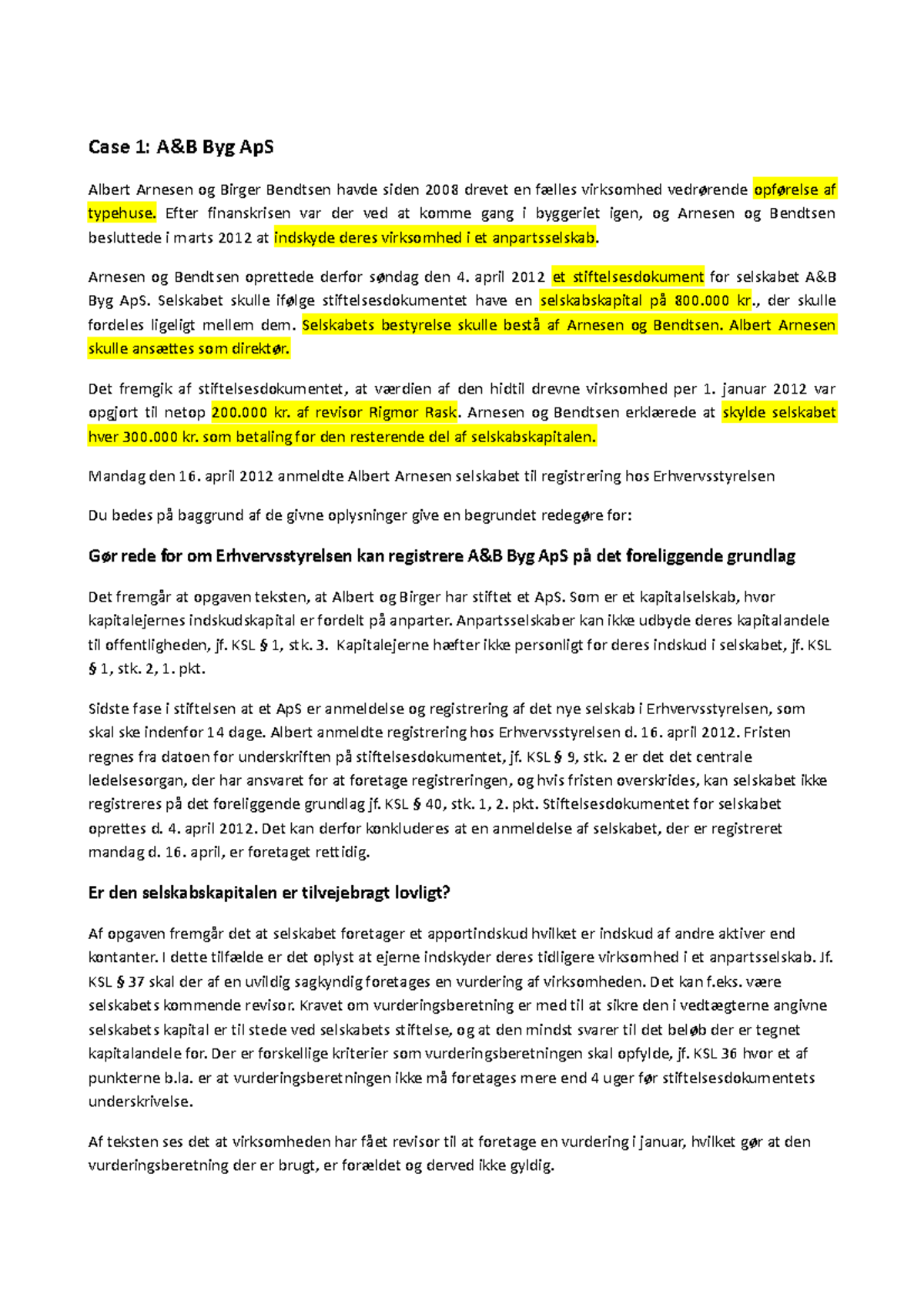 Case 1: A&B Byg ApS

Albert Arnesen og Birger Bendtsen havde siden 2008 drevet en fælles virksomhed vedrørende opførelse af typehuse. Efter finanskrisen var der ved at komme gang i byggeriet igen, og Arnesen og Bendtsen besluttede i marts 2012 at indskyde deres virksomhed i et anpartsselskab.

Arnesen og Bendtsen oprettede derfor søndag den 4. april 2012 et stiftelsesdokument for selskabet A&B Byg ApS. Selskabet skulle ifølge stiftelsesdokumentet have en selskabskapital på 800.000 kr., der skulle fordeles ligeligt mellem dem. Selskabets bestyrelse skulle bestå af Arnesen og Bendtsen. Albert Arnesen skulle ansættes som direktør.

Det fremgik af stiftelsesdokumentet, at værdien af den hidtil drevne virksomhed per 1. januar 2012 var opgjort til netop 200.000 kr. af revisor Rigmor Rask. Arnesen og Bendtsen erklærede at skylde selskabet hver 300.000 kr. som betaling for den resterende del af selskabskapitalen.

Mandag den 16. april 2012 anmeldte Albert Arnesen selskabet til registrering hos Erhvervsstyrelsen

Du bedes på baggrund af de givne oplysninger give en begrundet redegøre for:

Gør rede for om Erhvervsstyrelsen kan registrere A&B Byg ApS på det foreliggende grundlag

Det fremgår at opgaven teksten, at Albert og Birger har stiftet et ApS. Som er et kapitalselskab, hvor kapitalejernes indskudskapital er fordelt på anparter. Anpartsselskaber kan ikke udbyde deres kapitalandele til offentligheden, jf. KSL § 1, stk. 3. Kapitalejerne hæfter ikke personligt for deres indskud i selskabet, jf. KSL § 1, stk. 2, 1. pkt.

Sidste fase i stiftelsen at et ApS er anmeldelse og registrering af det nye selskab i Erhvervsstyrelsen, som skal ske indenfor 14 dage. Albert anmeldte registrering hos Erhvervsstyrelsen d. 16. april 2012. Fristen regnes fra datoen for underskriften på stiftelsesdokumentet, jf. KSL § 9, stk. 2 er det det centrale ledelsesorgan, der har ansvaret for at foretage registreringen, og hvis fristen overskrides, kan selskabet ikke registreres på det foreliggende grundlag jf. KSL § 40, stk. 1, 2. pkt. Stiftelsesdokumentet for selskabet oprettes d. 4. april 2012. Det kan derfor konkluderes at en anmeldelse af selskabet, der er registreret mandag d. 16. april, er foretaget rettidig.

Er den selskabskapitalen er tilvejebragt lovligt?

Af opgaven fremgår det at selskabet foretager et apportindskud hvilket er indskud af andre aktiver end kontanter. I dette tilfælde er det oplyst at ejerne indskyder deres tidligere virksomhed i et anpartsselskab. Jf. KSL § 37 skal der af en uvildig sagkyndig foretages en vurdering af virksomheden. Det kan f.eks. være selskabets kommende revisor. Kravet om vurderingsberetning er med til at sikre den i vedtægterne angivne selskabets kapital er til stede ved selskabets stiftelse, og at den mindst svarer til det beløb der er tegnet kapitalandele for. Der er forskellige kriterier som vurderingsberetningen skal opfylde, jf. KSL 36 hvor et af punkterne b.la. er at vurderingsberetningen ikke må foretages mere end 4 uger før stiftelsesdokumentets underskrivelse.

Af teksten ses det at virksomheden har fået revisor til at foretage en vurdering i januar, hvilket gør at den vurderingsberetning der er brugt, er forældet og derved ikke gyldig.